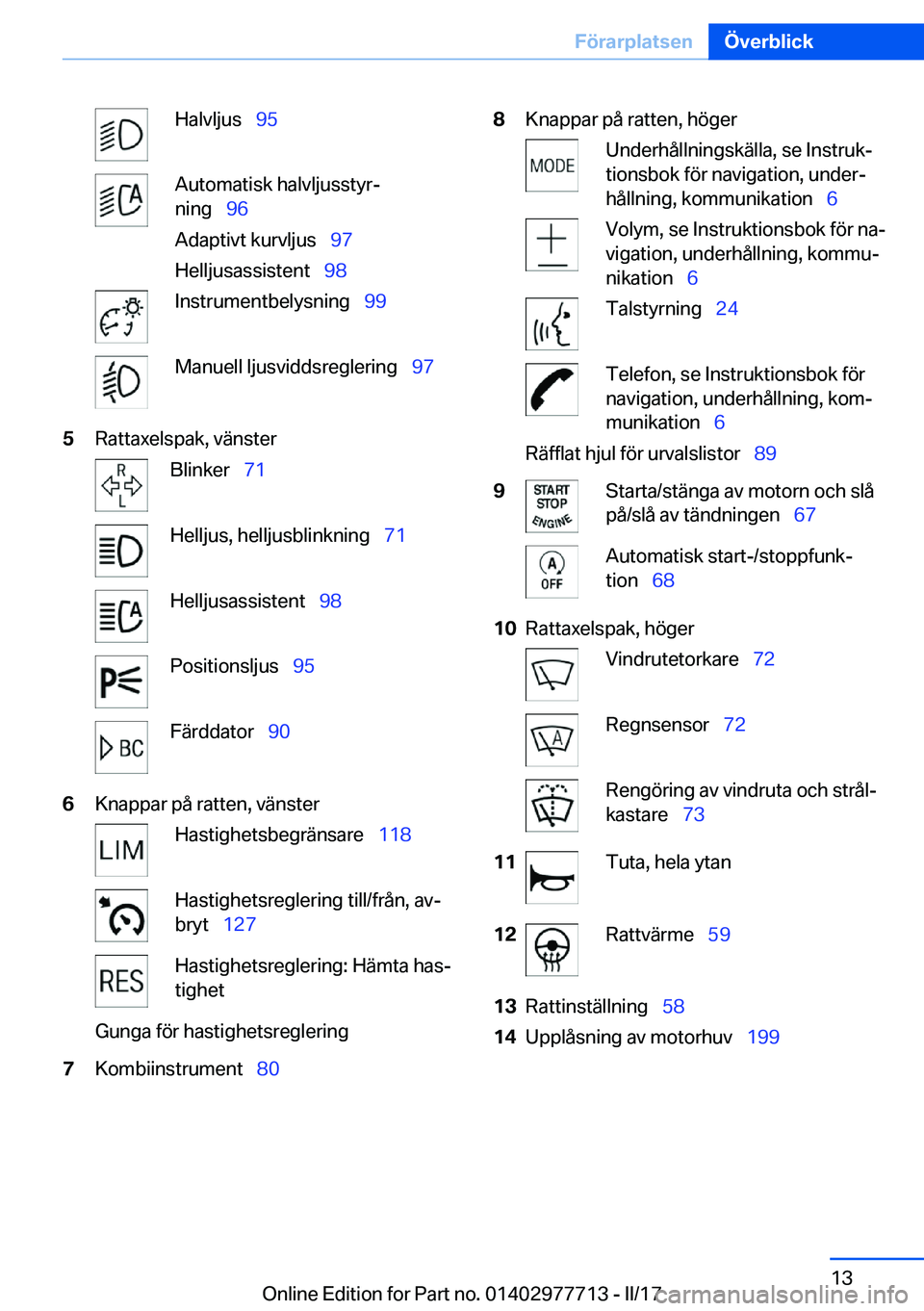 Förarplatsen Överblick

Halvljus 95

Automatisk halvljusstyrning 96

Adaptivt kurvljus 97

Helljusassistent 98

Instrumentbelysning 99

Manuell ljusviddsreglering 97

5 Rattaxelspak, vänster

R L

Blinker 71

Helljus, helljusblinkning 71

Helljusassistent 98

Positionsljus 95

BC

Färddator 90

6 Knappar på ratten, vänster

LIM

Hastighetsbegränsare 118

Hastighetsreglering till/från, avbryt 127

RES

Hastighetsreglering: Hämta hastighet

Gunga för hastighetsreglering

7 Kombiinstrument 80

8 Knappar på ratten, höger

MODE

Underhållningskälla, se Instruktionsbok för navigation, underhållning, kommunikation 6

Volym, se Instruktionsbok för navigation, underhållning, kommunikation 6

Talstyrning 24

Telefon, se Instruktionsbok för navigation, underhållning, kommunikation 6

Räfflat hjul för urvalslistor 89

9 START STOP ENGINE

Starta/stänga av motorn och slå på/slå av tändningen 67

A OFF

Automatisk start-/stoppfunktion 68

10 Rattaxelspak, höger

Vindrutetorkare 72

A

Regnsensor 72

Rengöring av vindruta och strålkastare 73

11 Tuta, hela ytan

12 Rattvärme 59

13 Rattinställning 58

14 Upplåsning av motorhuv 199

13

Online Edition for Part no. 01402977713 - II/17 carmanualsonline.info